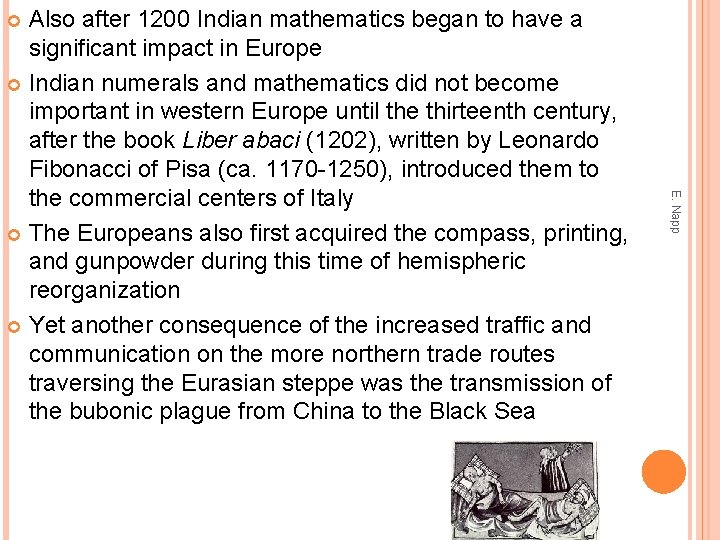 • Also after 1200 Indian mathematics began to have a significant impact in Europe

• Indian numerals and mathematics did not become important in western Europe until the thirteenth century, after the book Liber abaci (1202), written by Leonardo Fibonacci of Pisa (ca. 1170-1250), introduced them to the commercial centers of Italy

• The Europeans also first acquired the compass, printing, and gunpowder during this time of hemispheric reorganization

• Yet another consequence of the increased traffic and communication on the more northern trade routes traversing the Eurasian steppe was the transmission of the bubonic plague from China to the Black Sea

E. Napp